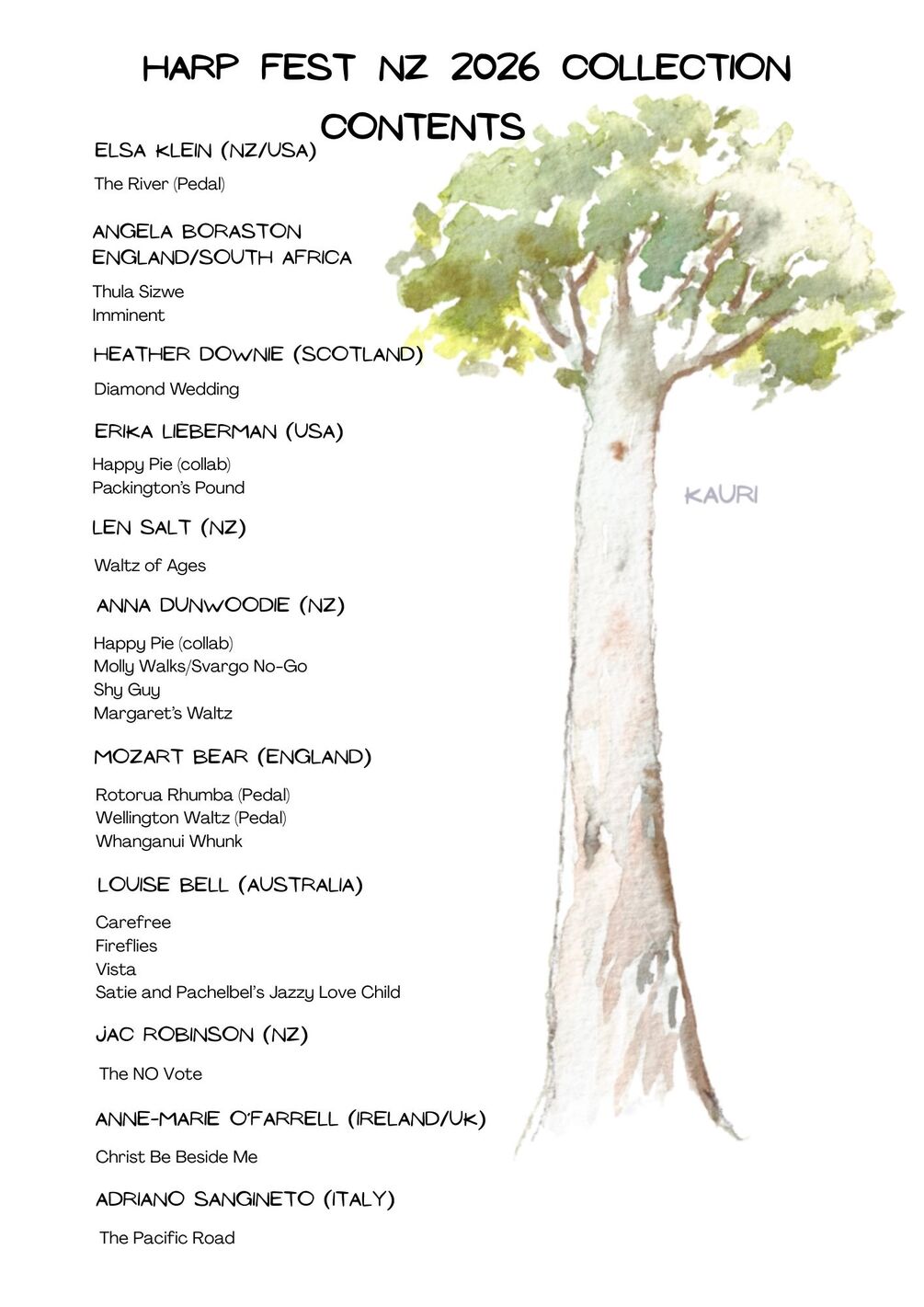 HARP FEST NZ 2026 COLLECTION

CONTENTS

ELSA KLEIN (NZ/USA)

The River (Pedal)

ANGELA BORASTON ENGLAND/SOUTH AFRICA

Thula Sizwe
Imminent

HEATHER DOWNIE (SCOTLAND)

Diamond Wedding

ERIKA LIEBERMAN (USA)

Happy Pie (collab)
Packington's Pound

LEN SALT (NZ)

Waltz of Ages

ANNA DUNWOODIE (NZ)

Happy Pie (collab)
Molly Walks/Svargo No-Go
Shy Guy
Margaret's Waltz

MOZART BEAR (ENGLAND)

Rotorua Rhumba (Pedal)
Wellington Waltz (Pedal)
Whanganui Whunk

LOUISE BELL (AUSTRALIA)

Carefree
Fireflies
Vista
Satie and Pachelbel's Jazzy Love Child

JAC ROBINSON (NZ)

The NO Vote

ANNE-MARIE O'FARRELL (IRELAND/UK)

Christ Be Beside Me

ADRIANO SANGINETO (ITALY)

The Pacific Road

KAURI